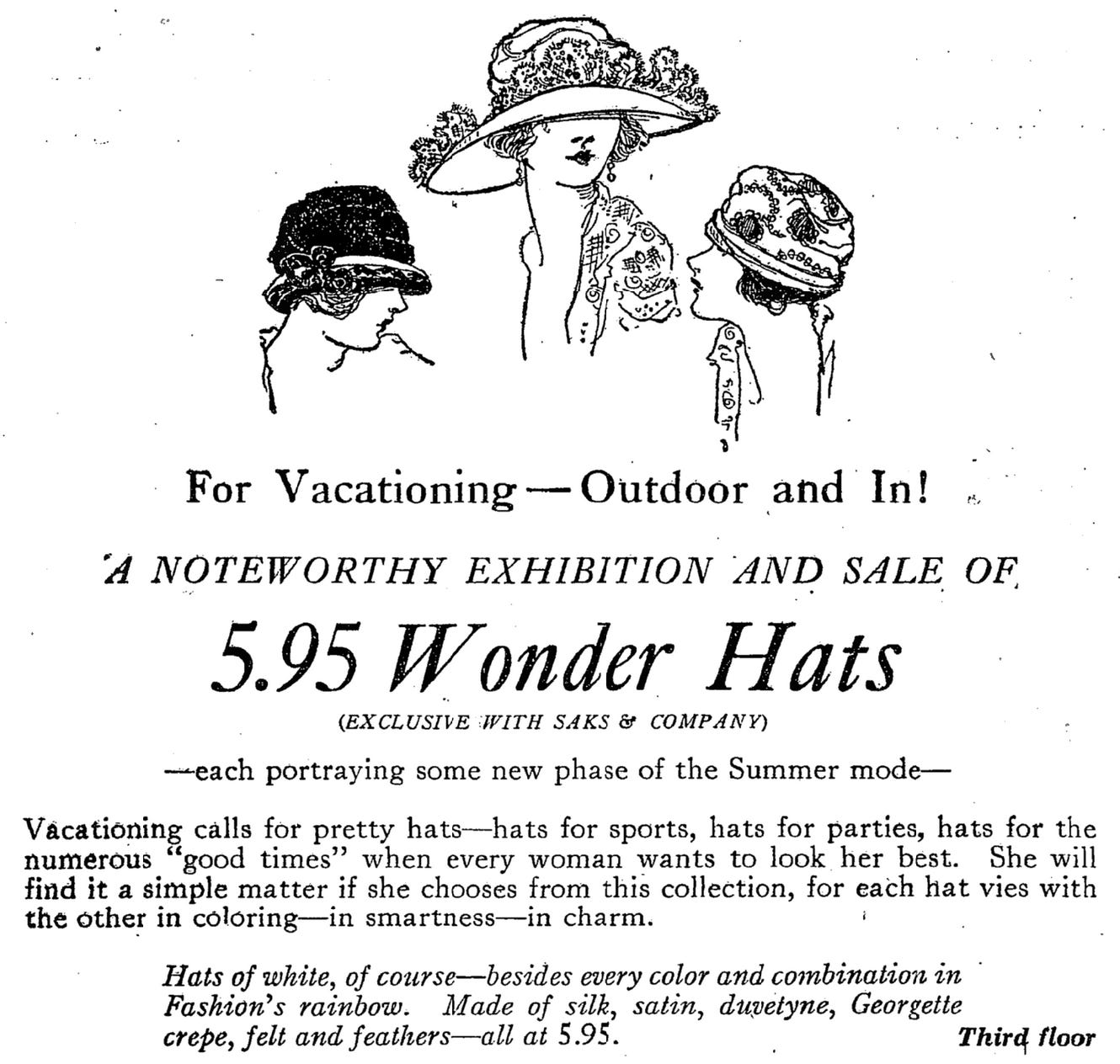 For Vacationing—Outdoor and In!

A NOTEWORTHY EXHIBITION AND SALE OF

5.95 Wonder Hats

(EXCLUSIVE WITH SAKS & COMPANY)

—each portraying some new phase of the Summer mode—

Vacationing calls for pretty hats—hats for sports, hats for parties, hats for the numerous "good times" when every woman wants to look her best. She will find it a simple matter if she chooses from this collection, for each hat vies with the other in coloring—in smartness—in charm.

Hats of white, of course—besides every color and combination in Fashion's rainbow. Made of silk, satin, duvetyne, Georgette crepe, felt and feathers—all at 5.95.

Third floor